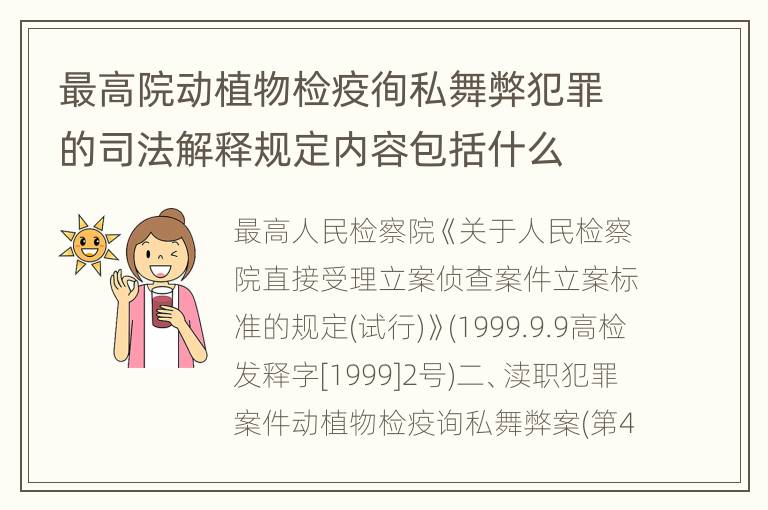 最高院动植物检疫徇私舞弊犯罪的司法解释规定内容包括什么

最高人民检察院《关于人民检察院直接受理立案侦查案件立案标准的规定(试行)》(1999.9.9高检发释字[1999]2号)二、渎职犯罪案件动植物检疫询私舞弊案(第4